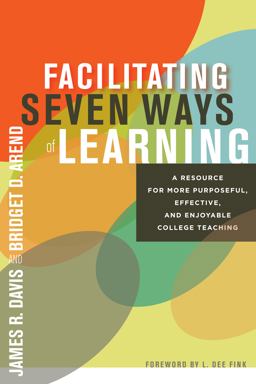 FACILITATING SEVEN WAYS of LEARNING

A RESOURCE FOR MORE PURPOSEFUL, EFFECTIVE, AND ENJOYABLE COLLEGE TEACHING

JAMES R. DAVIS AND BRIDGET D. AREND

FOREWORD BY L. DEE FINK